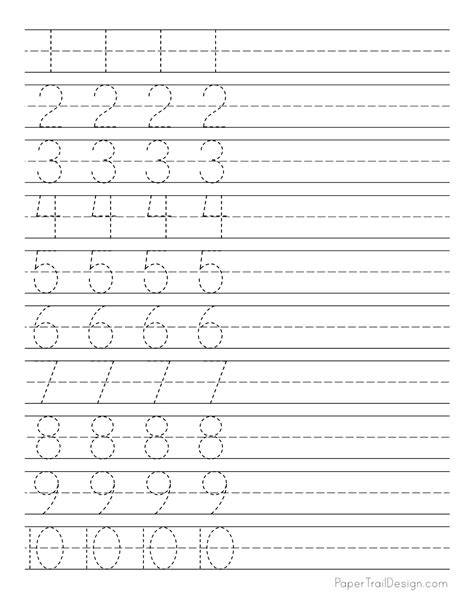 1 1 1 1

2 2 2 2

3 3 3 3

4 4 4 4

5 5 5 5

6 6 6 6

7 7 7 7

8 8 8 8

9 9 9 9

10 10 10 10

PaperTrailDesign.com